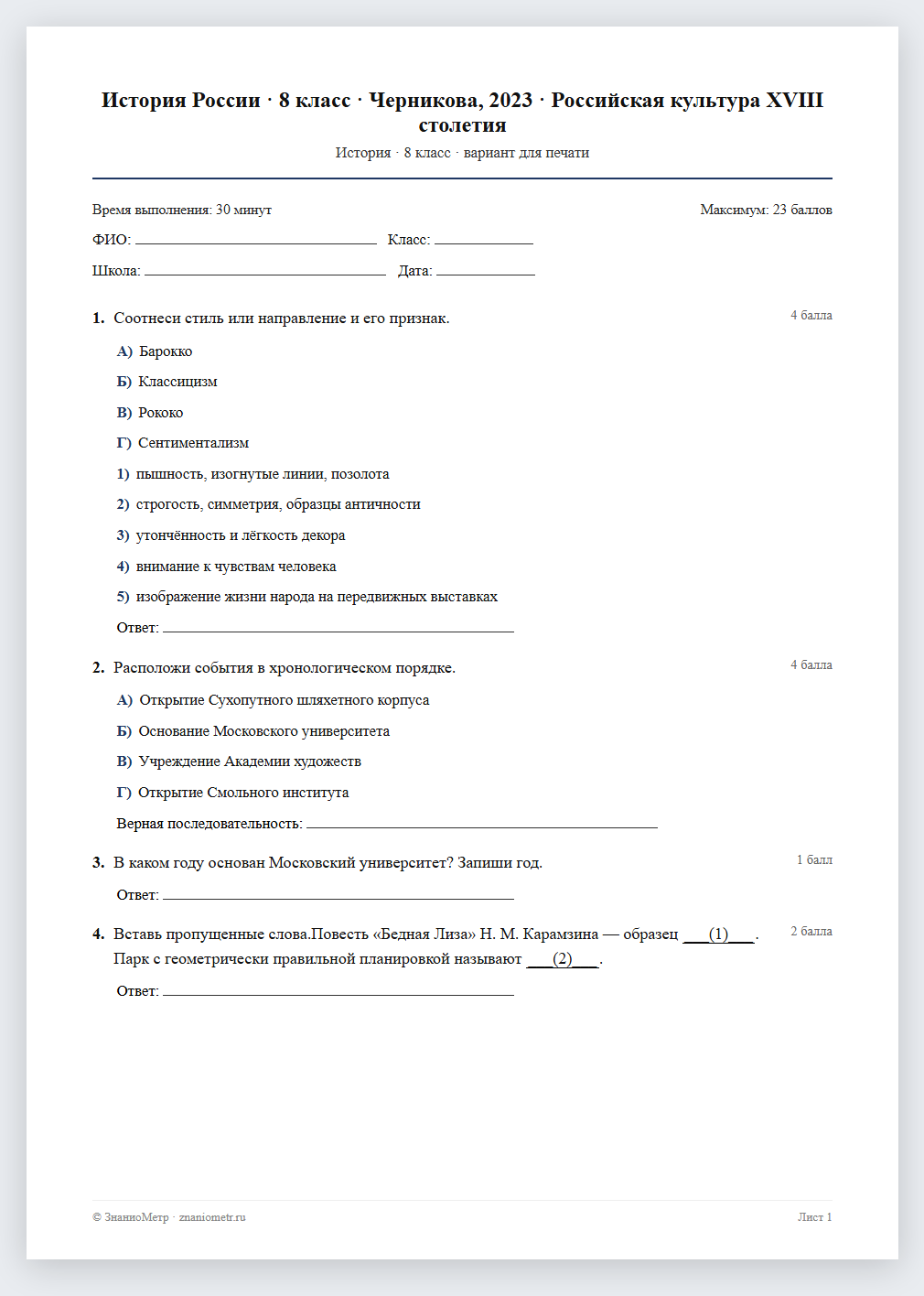 История России · 8 класс · Черникова, 2023 · Российская культура XVIII столетия

История · 8 класс · вариант для печати

Время выполнения: 30 минут
Максимум: 23 баллов

ФИО: ____ Класс: ____

Школа: ____ Дата: ____

1. Соотнеси стиль или направление и его признак.
4 балла

А) Барокко

Б) Классицизм

В) Рококо

Г) Сентиментализм

1) пышность, изогнутые линии, позолота

2) строгость, симметрия, образцы античности

3) утончённость и лёгкость декора

4) внимание к чувствам человека

5) изображение жизни народа на передвижных выставках

Ответ: ____

2. Расположи события в хронологическом порядке.
4 балла

А) Открытие Сухопутного шляхетного корпуса

Б) Основание Московского университета

В) Учреждение Академии художеств

Г) Открытие Смольного института

Верная последовательность: ____

3. В каком году основан Московский университет? Запиши год.
1 балл

Ответ: ____

4. Вставь пропущенные слова.Повесть «Бедная Лиза» Н. М. Карамзина — образец ____(1)____. Парк с геометрически правильной планировкой называют ____(2)____.
2 балла

Ответ: ____

© ЗнаниоМетр · znaniometr.ru
Лист 1